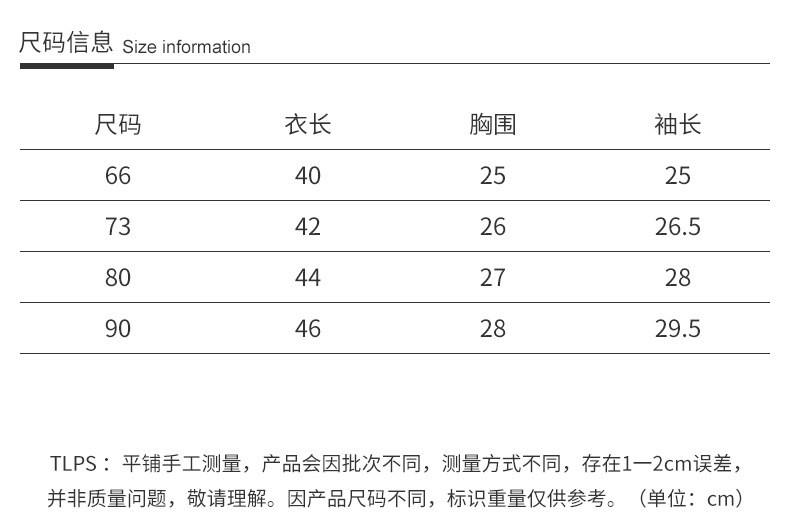 尺码信息 Size information

| 尺码 | 衣长 | 胸围 | 袖长 |
|---|---|---|---|
| 66 | 40 | 25 | 25 |
| 73 | 42 | 26 | 26.5 |
| 80 | 44 | 27 | 28 |
| 90 | 46 | 28 | 29.5 |

TLPS：平铺手工测量，产品会因批次不同，测量方式不同，存在1一2cm误差，并非质量问题，敬请理解。因产品尺码不同，标识重量仅供参考。（单位：cm）